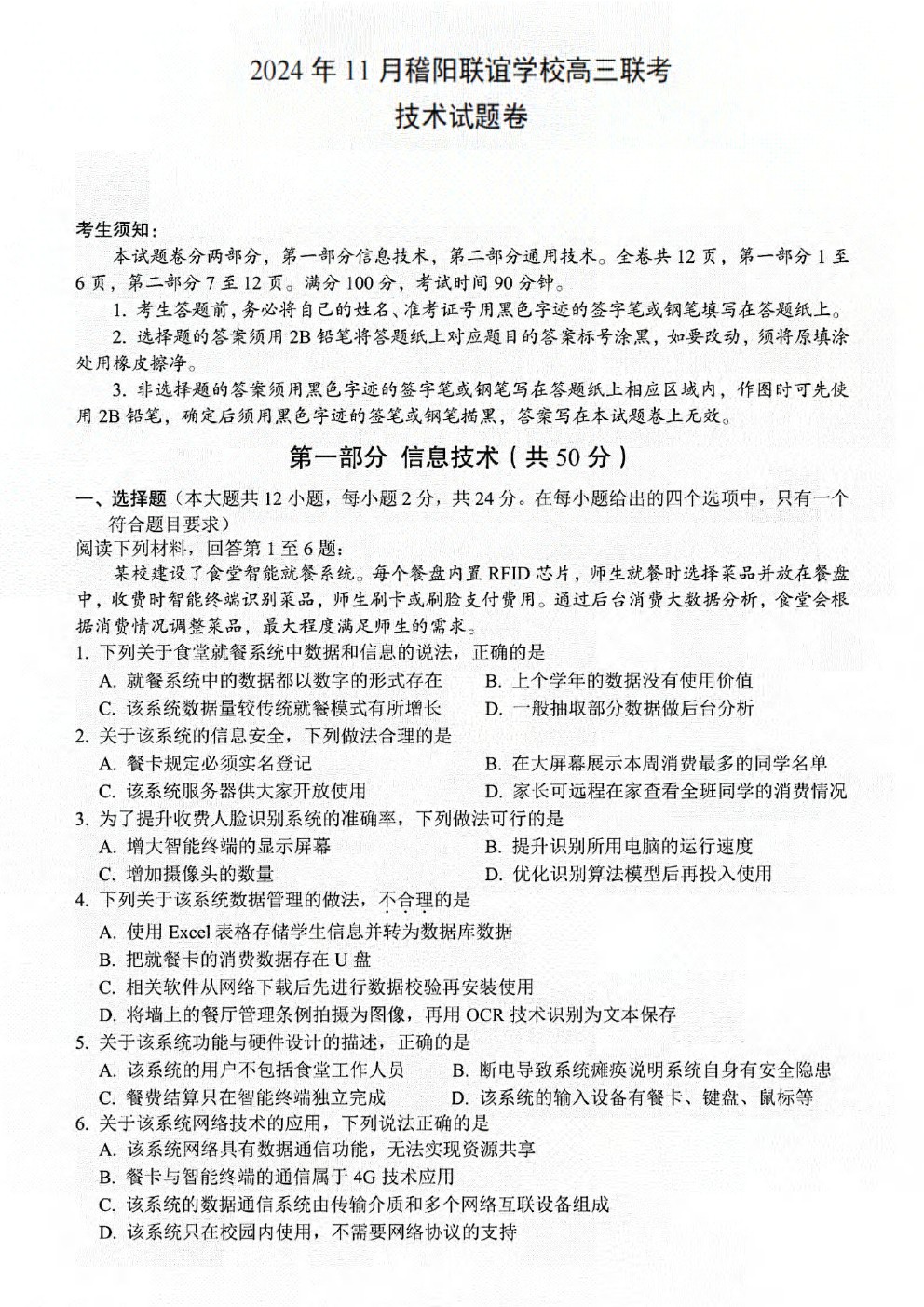 2024 年 11 月稽阳联谊学校高三联考
技术试题卷

考生须知：

本试题卷分两部分，第一部分信息技术，第二部分通用技术。全卷共 12 页，第一部分 1 至 6 页，第二部分 7 至 12 页。满分 100 分，考试时间 90 分钟。

1. 考生答题前，务必将自己的姓名、准考证号用黑色字迹的签字笔或钢笔填写在答题纸上。

2. 选择题的答案须用 2B 铅笔将答题纸上对应题目的答案标号涂黑，如要改动，须将原填涂处用橡皮擦净。

3. 非选择题的答案须用黑色字迹的签字笔或钢笔写在答题纸上相应区域内，作图时可先使用 2B 铅笔，确定后须用黑色字迹的签笔或钢笔描黑，答案写在本试题卷上无效。

第一部分 信息技术（共 50 分）

一、选择题（本大题共 12 小题，每小题 2 分，共 24 分。在每小题给出的四个选项中，只有一个符合题目要求）

阅读下列材料，回答第 1 至 6 题：

某校建设了食堂智能就餐系统。每个餐盘内置 RFID 芯片，师生就餐时选择菜品并放在餐盘中，收费时智能终端识别菜品，师生刷卡或刷脸支付费用。通过后台消费大数据分析，食堂会根据消费情况调整菜品，最大程度满足师生的需求。

1. 下列关于食堂就餐系统中数据和信息的说法，正确的是
A. 就餐系统中的数据都以数字的形式存在
B. 上个学年的数据没有使用价值
C. 该系统数据量较传统就餐模式有所增长
D. 一般抽取部分数据做后台分析

2. 关于该系统的信息安全，下列做法合理的是
A. 餐卡规定必须实名登记
B. 在大屏幕展示本周消费最多的同学名单
C. 该系统服务器供大家开放使用
D. 家长可远程在家查看全班同学的消费情况

3. 为了提升收费人脸识别系统的准确率，下列做法可行的是
A. 增大智能终端的显示屏幕
B. 提升识别所用电脑的运行速度
C. 增加摄像头的数量
D. 优化识别算法模型后再投入使用

4. 下列关于该系统数据管理的做法，不合理的是
A. 使用 Excel 表格存储学生信息并转为数据库数据
B. 把就餐卡的消费数据存在 U 盘
C. 相关软件从网络下载后先进行数据校验再安装使用
D. 将墙上的餐厅管理条例拍摄为图像，再用 OCR 技术识别为文本保存

5. 关于该系统功能与硬件设计的描述，正确的是
A. 该系统的用户不包括食堂工作人员
B. 断电导致系统瘫痪说明系统自身有安全隐患
C. 餐费结算只在智能终端独立完成
D. 该系统的输入设备有餐卡、键盘、鼠标等

6. 关于该系统网络技术的应用，下列说法正确的是
A. 该系统网络具有数据通信功能，无法实现资源共享
B. 餐卡与智能终端的通信属于 4G 技术应用
C. 该系统的数据通信系统由传输介质和多个网络互联设备组成
D. 该系统只在校园内使用，不需要网络协议的支持